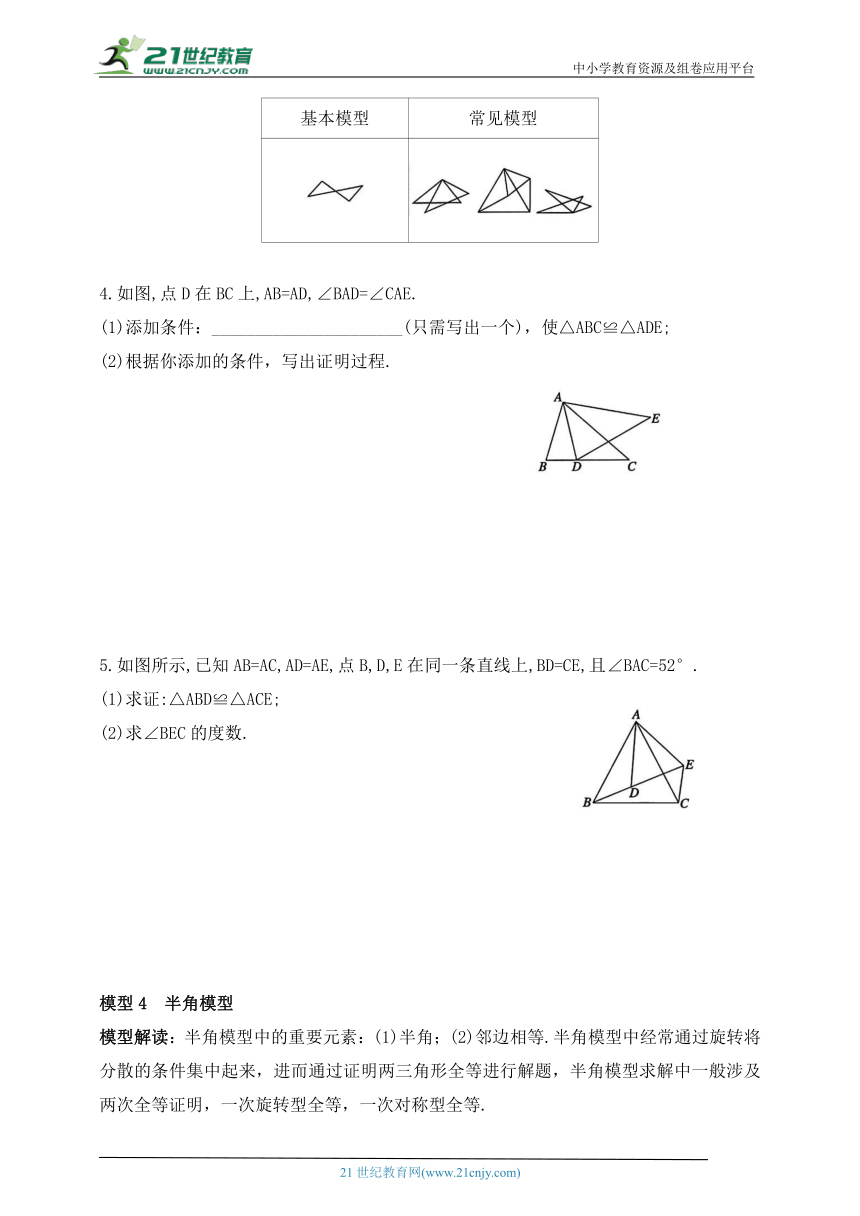 21世纪教育
www.21cnjy.com
中小学教育资源及组卷应用平台

| 基本模型 | 常见模型 |
|---|---|
| | |

4.如图,点D在BC上,AB=AD,∠BAD=∠CAE.
(1)添加条件：______________________(只需写出一个)，使△ABC≌△ADE;
(2)根据你添加的条件，写出证明过程.

A
E
B D C

5.如图所示,已知AB=AC,AD=AE,点B,D,E在同一条直线上,BD=CE,且∠BAC=52°.
(1)求证:△ABD≌△ACE;
(2)求∠BEC的度数.

A
E
D
B C

模型4 半角模型
模型解读：半角模型中的重要元素：(1)半角；(2)邻边相等.半角模型中经常通过旋转将分散的条件集中起来，进而通过证明两三角形全等进行解题，半角模型求解中一般涉及两次全等证明，一次旋转型全等，一次对称型全等.

21世纪教育网(www.21cnjy.com)